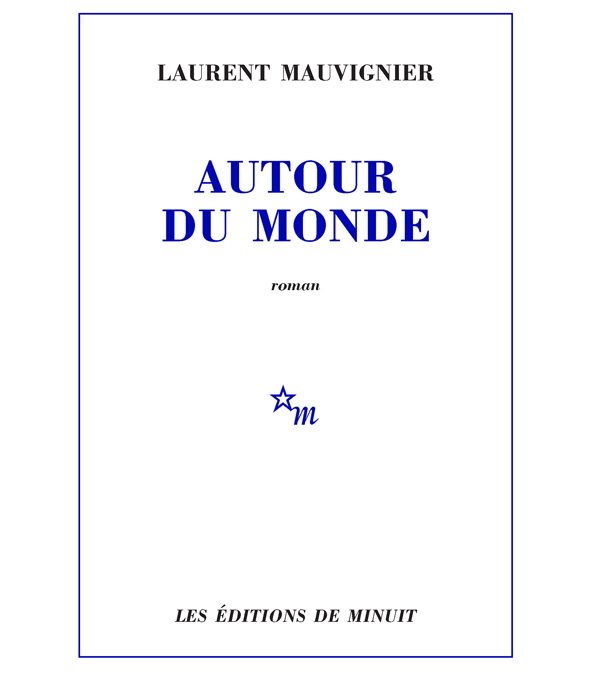 LAURENT MAUVIGNIER

AUTOUR DU MONDE

roman

m

LES ÉDITIONS DE MINUIT